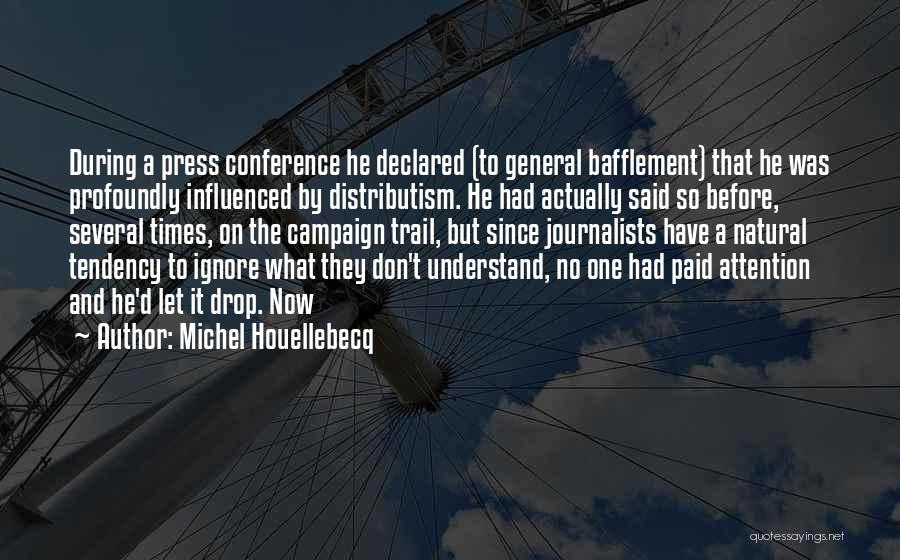 During a press conference he declared (to general bafflement) that he was profoundly influenced by distributism. He had actually said so before, several times, on the campaign trail, but since journalists have a natural tendency to ignore what they don't understand, no one had paid attention and he'd let it drop. Now

~ Author: Michel Houellebecq

quotessayings.net